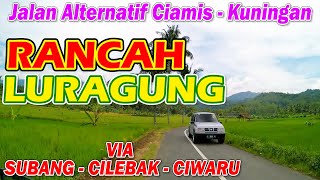 Jalan Alternatif Ciamis - Kuningan

RANCAH
LURAGUNG

VIA
SUBANG - CILEBAK - CIWARU